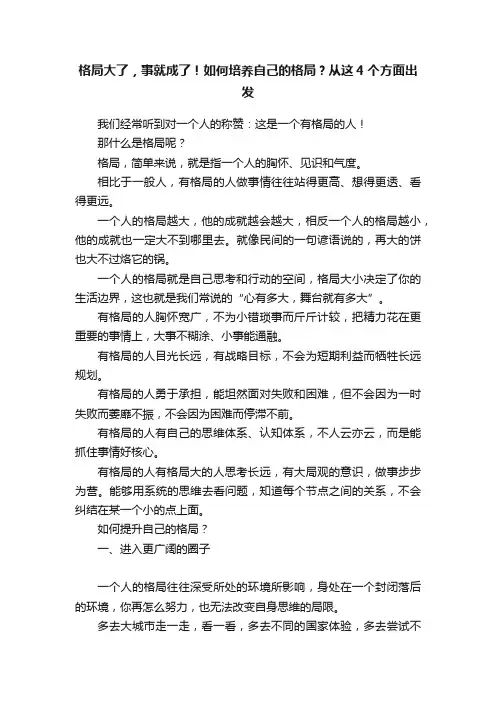 格局大了，事就成了！如何培养自己的格局？从这 4 个方面出发

我们经常听到对一个人的称赞：这是一个有格局的人！

那什么是格局呢？

格局，简单来说，就是指一个人的胸怀、见识和气度。

相比于一般人，有格局的人做事情往往站得更高、想得更透、看得更远。

一个人的格局越大，他的成就越会越大，相反一个人的格局越小，他的成就也一定大不到哪里去。就像民间的一句谚语说的，再大的饼也大不过烙它的锅。

一个人的格局就是自己思考和行动的空间，格局大小决定了你的生活边界，这也就是我们常说的“心有多大，舞台就有多大”。

有格局的人胸怀宽广，不为小错琐事而斤斤计较，把精力花在更重要的事情上，大事不糊涂、小事能通融。

有格局的人目光长远，有战略目标，不会为短期利益而牺牲长远规划。

有格局的人勇于承担，能坦然面对失败和困难，但不会因为一时失败而萎靡不振，不会因为困难而停滞不前。

有格局的人有自己的思维体系、认知体系，不人云亦云，而是能抓住事情好核心。

有格局的人有格局大的人思考长远，有大局观的意识，做事步步为营。能够用系统的思维去看问题，知道每个节点之间的关系，不会纠结在某一个小的点上面。

如何提升自己的格局？

一、进入更广阔的圈子

一个人的格局往往深受所处的环境所影响，身处在一个封闭落后的环境，你再怎么努力，也无法改变自身思维的局限。

多去大城市走一走，看一看，多去不同的国家体验，多去尝试不